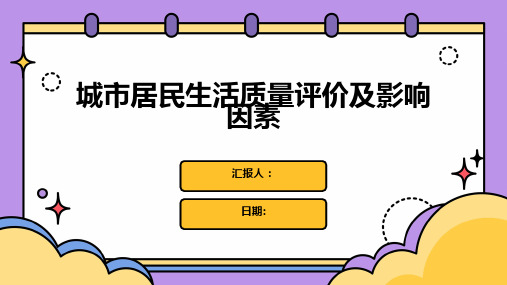 城市居民生活质量评价及影响因素

汇报人：

日期: